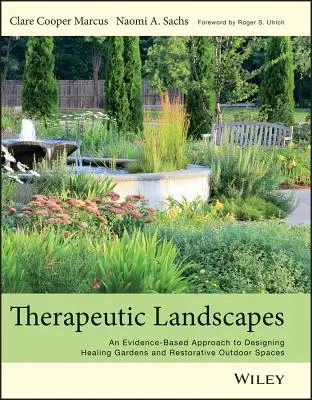 Clare Cooper Marcus Naomi A. Sachs Foreword by Roger S. Ulrich

Therapeutic Landscapes

An Evidence-Based Approach to Designing Healing Gardens and Restorative Outdoor Spaces

WILEY